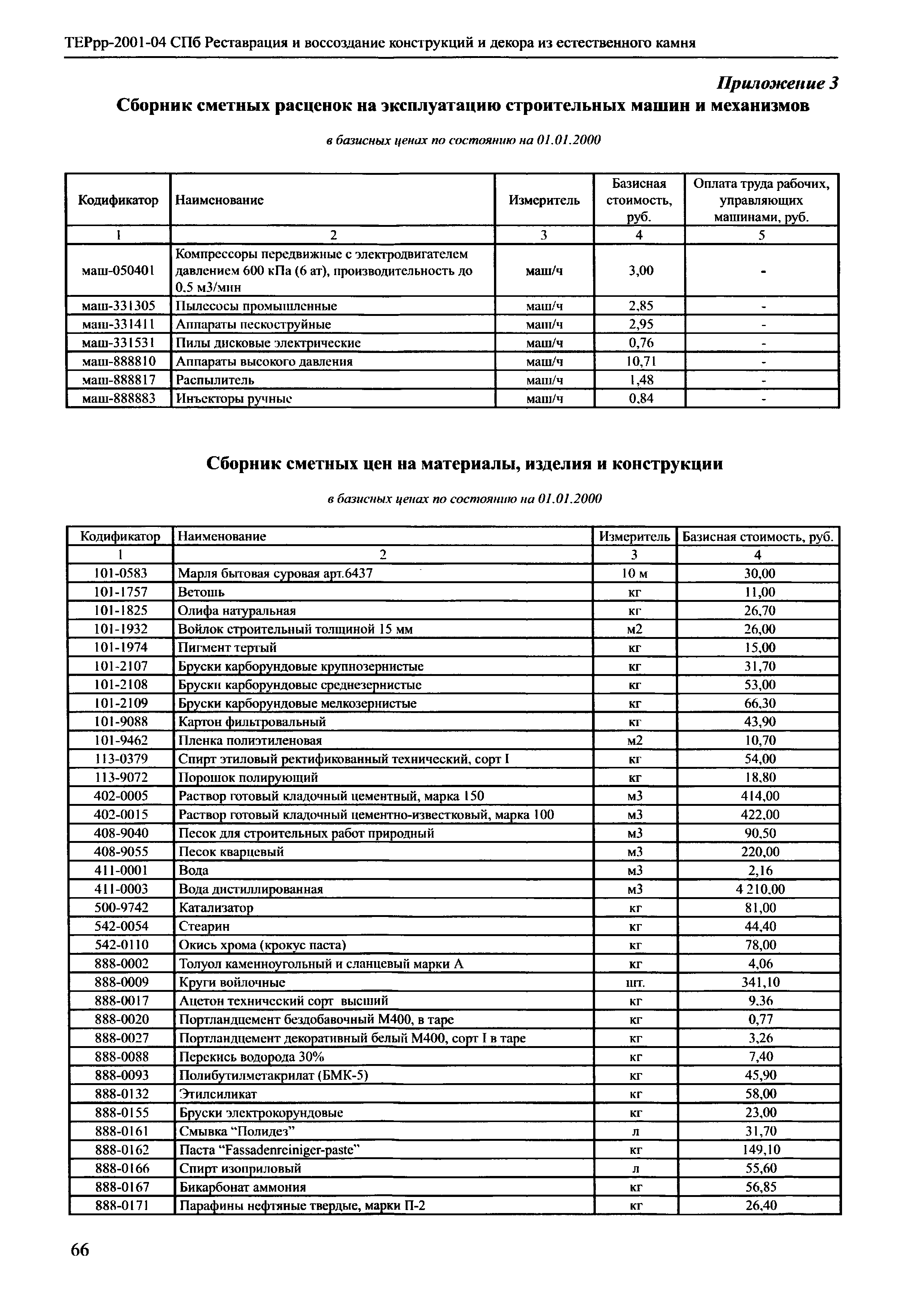 ТЕРрр-2001-04 СПб Реставрация и воссоздание конструкций и декора из естественного камня

Приложение 3
Сборник сметных расценок на эксплуатацию строительных машин и механизмов

в базисных ценах по состоянию на 01.01.2000

| Кодификатор | Наименование | Измеритель | Базисная стоимость, руб. | Оплата труда рабочих, управляющих машинами, руб. |
|---|---|---|---|---|
| 1 | 2 | 3 | 4 | 5 |
| маш-050401 | Компрессоры передвижные с электродвигателем давлением 600 кПа (6 ат), производительность до 0.5 м3/мин | маш/ч | 3,00 | - |
| маш-331305 | Пылесосы промышленные | маш/ч | 2,85 | - |
| маш-331411 | Аппараты пескоструйные | маш/ч | 2,95 | - |
| маш-331531 | Пилы дисковые электрические | маш/ч | 0,76 | - |
| маш-888810 | Аппараты высокого давления | маш/ч | 10,71 | - |
| маш-888817 | Распылитель | маш/ч | 1,48 | - |
| маш-888883 | Инъекторы ручные | маш/ч | 0,84 | - |

Сборник сметных цен на материалы, изделия и конструкции

в базисных ценах по состоянию на 01.01.2000

| Кодификатор | Наименование | Измеритель | Базисная стоимость, руб. |
|---|---|---|---|
| 1 | 2 | 3 | 4 |
| 101-0583 | Марля бытовая суровая арт.6437 | 10 м | 30,00 |
| 101-1757 | Ветошь | кг | 11,00 |
| 101-1825 | Олифа натуральная | кг | 26,70 |
| 101-1932 | Войлок строительный толщиной 15 мм | м2 | 26,00 |
| 101-1974 | Пигмент тертый | кг | 15,00 |
| 101-2107 | Бруски карборундовые крупнозернистые | кг | 31,70 |
| 101-2108 | Бруски карборундовые среднезернистые | кг | 53,00 |
| 101-2109 | Бруски карборундовые мелкозернистые | кг | 66,30 |
| 101-9088 | Картон фильтровальный | кг | 43,90 |
| 101-9462 | Пленка полиэтиленовая | м2 | 10,70 |
| 113-0379 | Спирт этиловый ректификованный технический, сорт I | кг | 54,00 |
| 113-9072 | Порошок полирующий | кг | 18,80 |
| 402-0005 | Раствор готовый кладочный цементный, марка 150 | м3 | 414,00 |
| 402-0015 | Раствор готовый кладочный цементно-известковый, марка 100 | м3 | 422,00 |
| 408-9040 | Песок для строительных работ природный | м3 | 90,50 |
| 408-9055 | Песок кварцевый | м3 | 220,00 |
| 411-0001 | Вода | м3 | 2,16 |
| 411-0003 | Вода дистиллированная | м3 | 4 210,00 |
| 500-9742 | Катализатор | кг | 81,00 |
| 542-0054 | Стеарин | кг | 44,40 |
| 542-0110 | Окись хрома (крокус паста) | кг | 78,00 |
| 888-0002 | Толуол каменноугольный и сланцевый марки А | кг | 4,06 |
| 888-0009 | Круги войлочные | шт. | 341,10 |
| 888-0017 | Ацетон технический сорт высший | кг | 9,36 |
| 888-0020 | Портландцемент бездобавочный М400, в таре | кг | 0,77 |
| 888-0027 | Портландцемент декоративный белый М400, сорт I в таре | кг | 3,26 |
| 888-0088 | Перекись водорода 30% | кг | 7,40 |
| 888-0093 | Полибутилметакрилат (БМК-5) | кг | 45,90 |
| 888-0132 | Этилсиликат | кг | 58,00 |
| 888-0155 | Бруски электрокорундовые | кг | 23,00 |
| 888-0161 | Смывка “Полидез” | л | 31,70 |
| 888-0162 | Паста “Fassadenreiniger-paste” | кг | 149,10 |
| 888-0166 | Спирт изоприловый | л | 55,60 |
| 888-0167 | Бикарбонат аммония | кг | 56,85 |
| 888-0171 | Парафины нефтяные твердые, марки П-2 | кг | 26,40 |

66